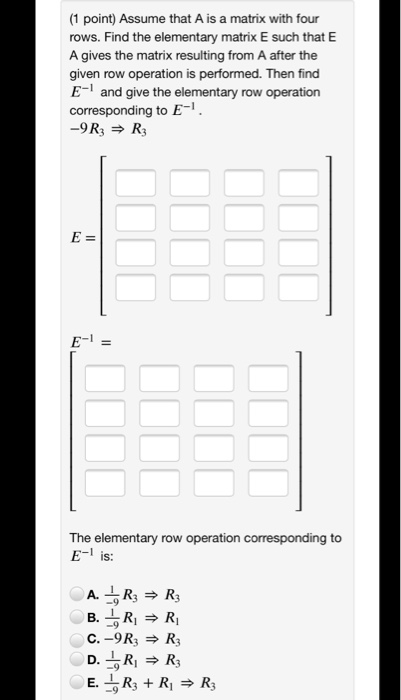 (1 point) Assume that A is a matrix with four rows. Find the elementary matrix E such that E A gives the matrix resulting from A after the given row operation is performed. Then find $E^{-1}$ and give the elementary row operation corresponding to $E^{-1}$.
$-9R_3 \Rightarrow R_3$

$E =$

$E^{-1} =$

The elementary row operation corresponding to $E^{-1}$ is:

A. $\frac{1}{-9}R_3 \Rightarrow R_3$
B. $\frac{1}{-9}R_1 \Rightarrow R_1$
C. $-9R_3 \Rightarrow R_3$
D. $\frac{1}{-9}R_1 \Rightarrow R_3$
E. $\frac{1}{-9}R_3 + R_1 \Rightarrow R_3$